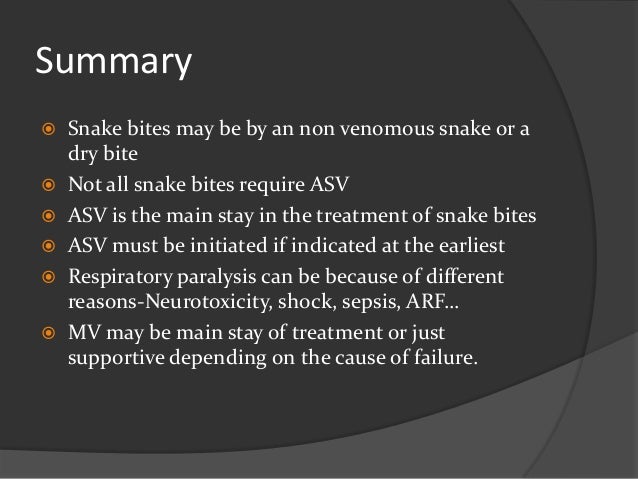 Summary

Snake bites may be by an non venomous snake or a dry bite

Not all snake bites require ASV

ASV is the main stay in the treatment of snake bites

ASV must be initiated if indicated at the earliest

Respiratory paralysis can be because of different reasons-Neurotoxicity, shock, sepsis, ARF…

MV may be main stay of treatment or just supportive depending on the cause of failure.